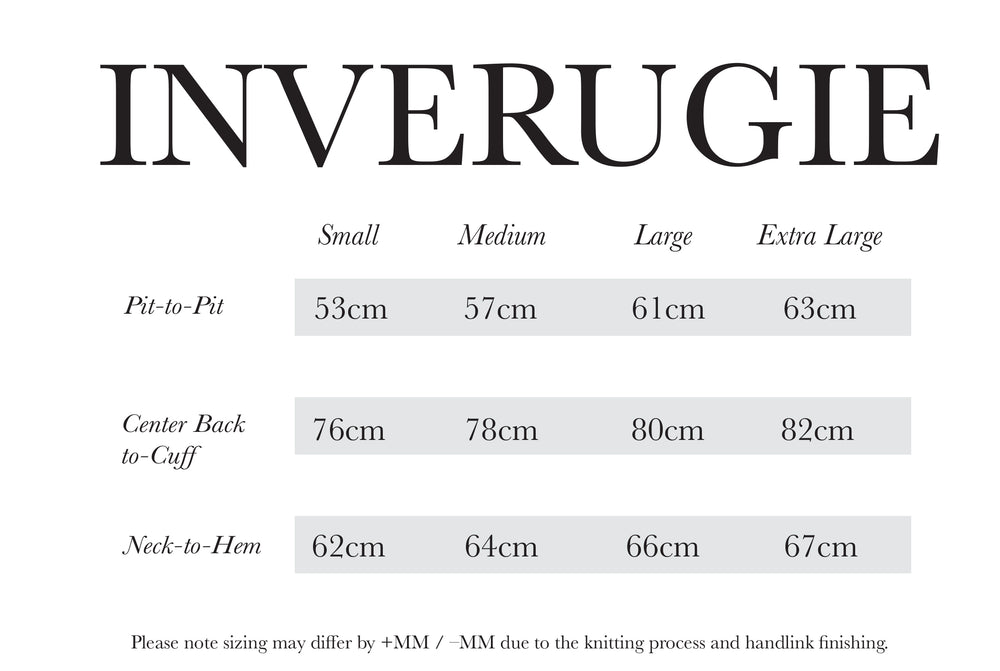 INVERUGIE

|  | Small | Medium | Large | Extra Large |
|---|---|---|---|---|
| Pit-to-Pit | 53cm | 57cm | 61cm | 63cm |
| Center Back to-Cuff | 76cm | 78cm | 80cm | 82cm |
| Neck-to-Hem | 62cm | 64cm | 66cm | 67cm |

Please note sizing may differ by +MM / −MM due to the knitting process and handlink finishing.